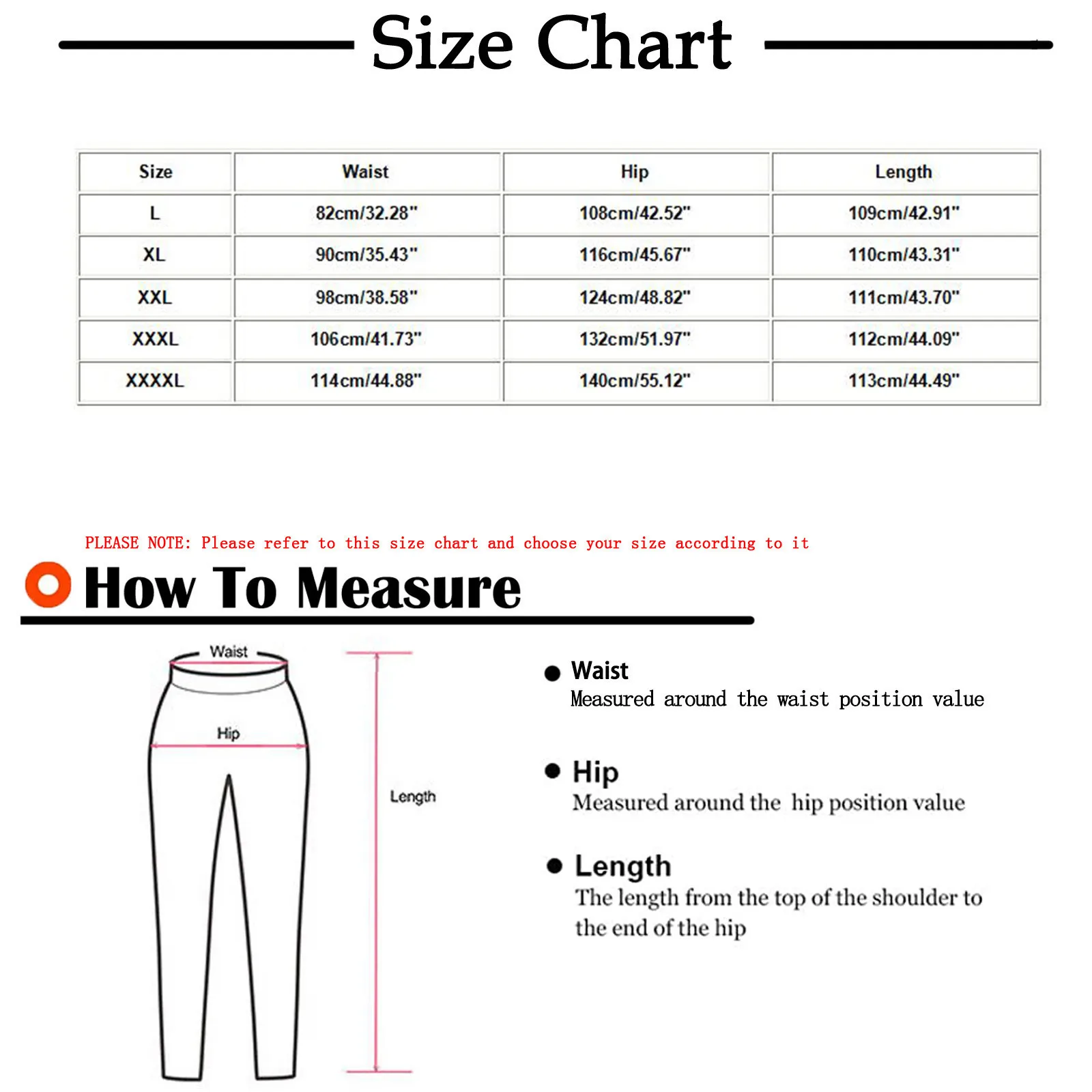 Size Chart

| Size | Waist | Hip | Length |
|---|---|---|---|
| L | 82cm/32.28" | 108cm/42.52" | 109cm/42.91" |
| XL | 90cm/35.43" | 116cm/45.67" | 110cm/43.31" |
| XXL | 98cm/38.58" | 124cm/48.82" | 111cm/43.70" |
| XXXL | 106cm/41.73" | 132cm/51.97" | 112cm/44.09" |
| XXXXL | 114cm/44.88" | 140cm/55.12" | 113cm/44.49" |

PLEASE NOTE: Please refer to this size chart and choose your size according to it

How To Measure

Waist

Hip

Length

Waist
Measured around the waist position value

Hip
Measured around the hip position value

Length
The length from the top of the shoulder to the end of the hip